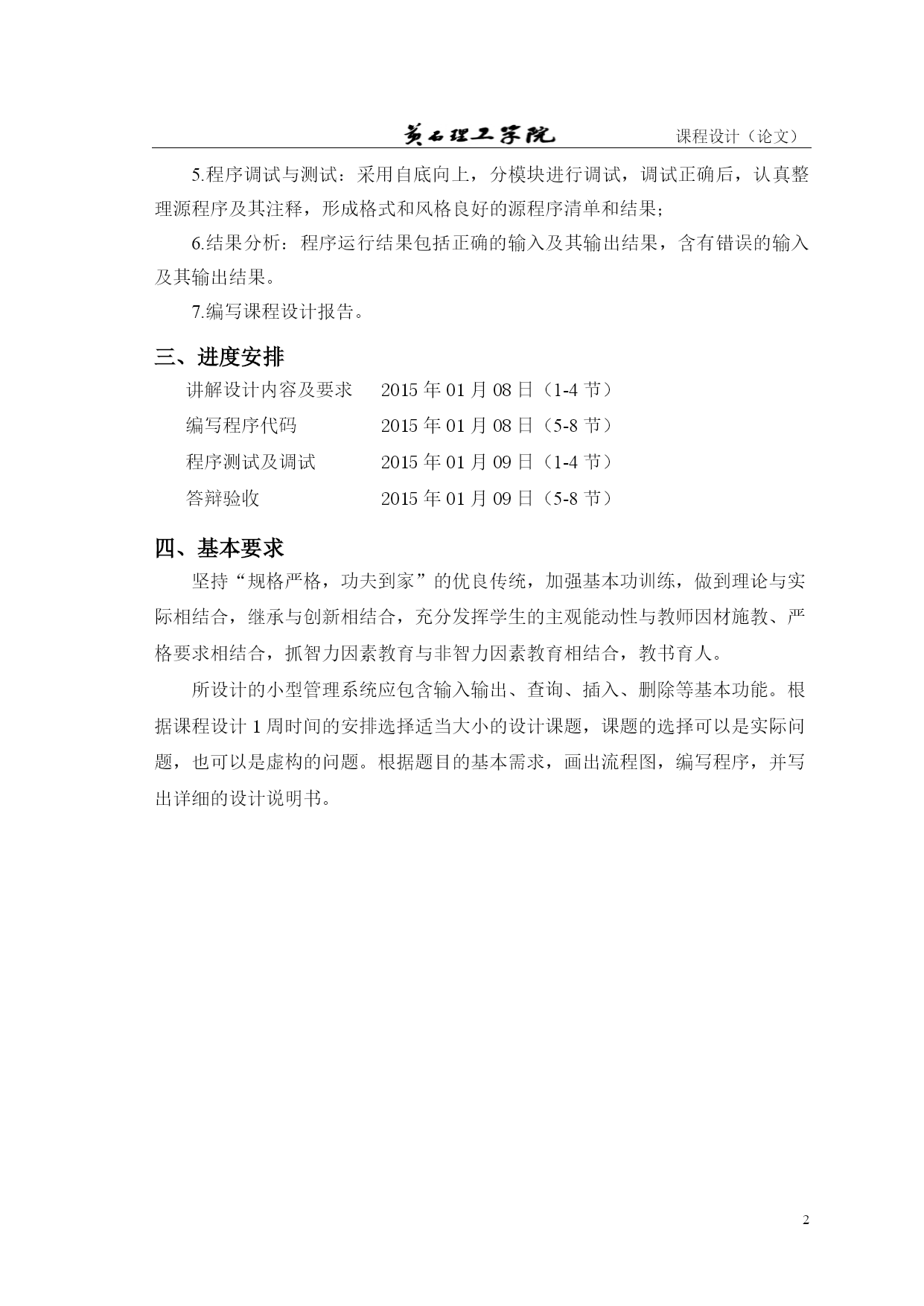 黄石理工学院　　课程设计（论文）

5.程序调试与测试：采用自底向上，分模块进行调试，调试正确后，认真整理源程序及其注释，形成格式和风格良好的源程序清单和结果；

6.结果分析：程序运行结果包括正确的输入及其输出结果，含有错误的输入及其输出结果。

7.编写课程设计报告。

三、进度安排

讲解设计内容及要求　　2015 年 01 月 08 日（1-4 节）

编写程序代码　　2015 年 01 月 08 日（5-8 节）

程序测试及调试　　2015 年 01 月 09 日（1-4 节）

答辩验收　　2015 年 01 月 09 日（5-8 节）

四、基本要求

坚持“规格严格，功夫到家”的优良传统，加强基本功训练，做到理论与实际相结合，继承与创新相结合，充分发挥学生的主观能动性与教师因材施教、严格要求相结合，抓智力因素教育与非智力因素教育相结合，教书育人。

所设计的小型管理系统应包含输入输出、查询、插入、删除等基本功能。根据课程设计 1 周时间的安排选择适当大小的设计课题，课题的选择可以是实际问题，也可以是虚构的问题。根据题目的基本需求，画出流程图，编写程序，并写出详细的设计说明书。

2